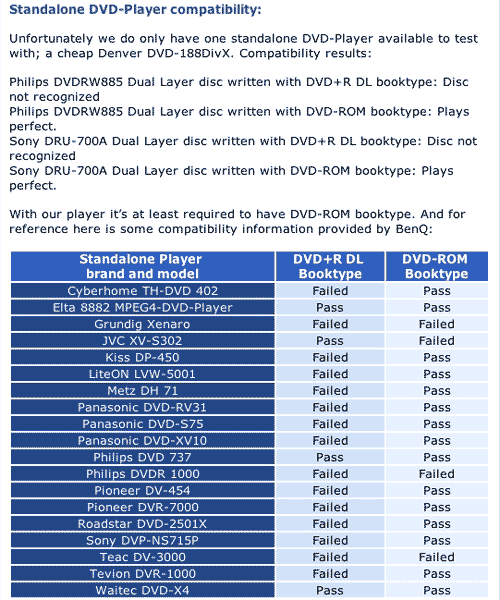 Standalone DVD-Player compatibility:

Unfortunately we do only have one standalone DVD-Player available to test with; a cheap Denver DVD-188DivX. Compatibility results:

Philips DVDRW885 Dual Layer disc written with DVD+R DL booktype: Disc not recognized
Philips DVDRW885 Dual Layer disc written with DVD-ROM booktype: Plays perfect.
Sony DRU-700A Dual Layer disc written with DVD+R DL booktype: Disc not recognized
Sony DRU-700A Dual Layer disc written with DVD-ROM booktype: Plays perfect.

With our player it's at least required to have DVD-ROM booktype. And for reference here is some compatibility information provided by BenQ:

| Standalone Player brand and model | DVD+R DL Booktype | DVD-ROM Booktype |
|---|---|---|
| Cyberhome TH-DVD 402 | Failed | Pass |
| Elta 8882 MPEG4-DVD-Player | Pass | Pass |
| Grundig Xenaro | Failed | Failed |
| JVC XV-S302 | Pass | Failed |
| Kiss DP-450 | Failed | Pass |
| LiteON LVW-5001 | Failed | Pass |
| Metz DH 71 | Failed | Pass |
| Panasonic DVD-RV31 | Failed | Pass |
| Panasonic DVD-S75 | Failed | Pass |
| Panasonic DVD-XV10 | Failed | Pass |
| Philips DVD 737 | Pass | Pass |
| Philips DVDR 1000 | Failed | Failed |
| Pioneer DV-454 | Failed | Pass |
| Pioneer DVR-7000 | Failed | Pass |
| Roadstar DVD-2501X | Failed | Pass |
| Sony DVP-NS715P | Failed | Pass |
| Teac DV-3000 | Failed | Failed |
| Tevion DVR-1000 | Failed | Pass |
| Waitec DVD-X4 | Pass | Pass |